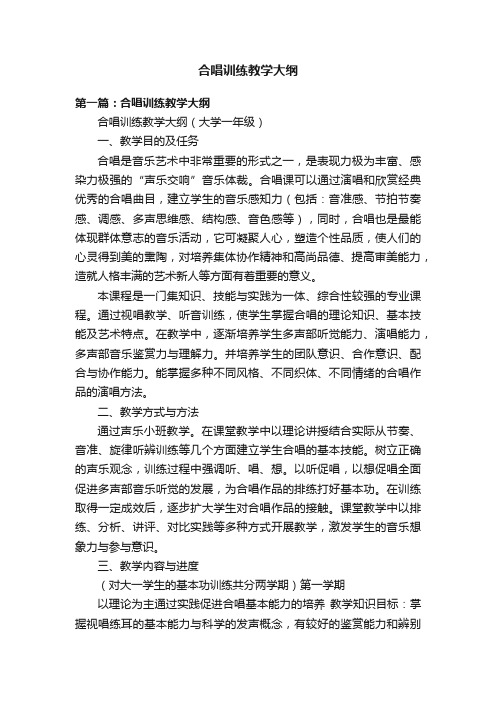 合唱训练教学大纲

第一篇：合唱训练教学大纲

合唱训练教学大纲（大学一年级）

一、教学目的及任务

合唱是音乐艺术中非常重要的形式之一，是表现力极为丰富、感染力极强的“声乐交响”音乐体裁。合唱课可以通过演唱和欣赏经典优秀的合唱曲目，建立学生的音乐感知力（包括：音准感、节拍节奏感、调感、多声思维感、结构感、音色感等），同时，合唱也是最能体现群体意志的音乐活动，它可凝聚人心，塑造个性品质，使人们的心灵得到美的熏陶，对培养集体协作精神和高尚品德、提高审美能力，造就人格丰满的艺术新人等方面有着重要的意义。

本课程是一门集知识、技能与实践为一体、综合性较强的专业课程。通过视唱教学、听音训练，使学生掌握合唱的理论知识、基本技能及艺术特点。在教学中，逐渐培养学生多声部听觉能力、演唱能力，多声部音乐鉴赏力与理解力。并培养学生的团队意识、合作意识、配合与协作能力。能掌握多种不同风格、不同织体、不同情绪的合唱作品的演唱方法。

二、教学方式与方法

通过声乐小班教学。在课堂教学中以理论讲授结合实际从节奏、音准、旋律听辨训练等几个方面建立学生合唱的基本技能。树立正确的声乐观念，训练过程中强调听、唱、想。以听促唱，以想促唱全面促进多声部音乐听觉的发展，为合唱作品的排练打好基本功。在训练取得一定成效后，逐步扩大学生对合唱作品的接触。课堂教学中以排练、分析、讲评、对比实践等多种方式开展教学，激发学生的音乐想象力与参与意识。

三、教学内容与进度

（对大一学生的基本功训练共分两学期）第一学期

以理论为主通过实践促进合唱基本能力的培养 教学知识目标：掌握视唱练耳的基本能力与科学的发声概念，有较好的鉴赏能力和辨别